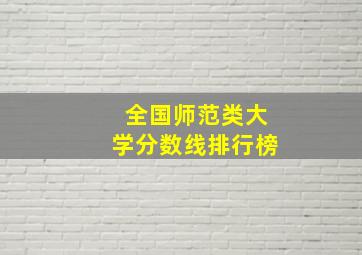 全国师范类大学分数线排行榜